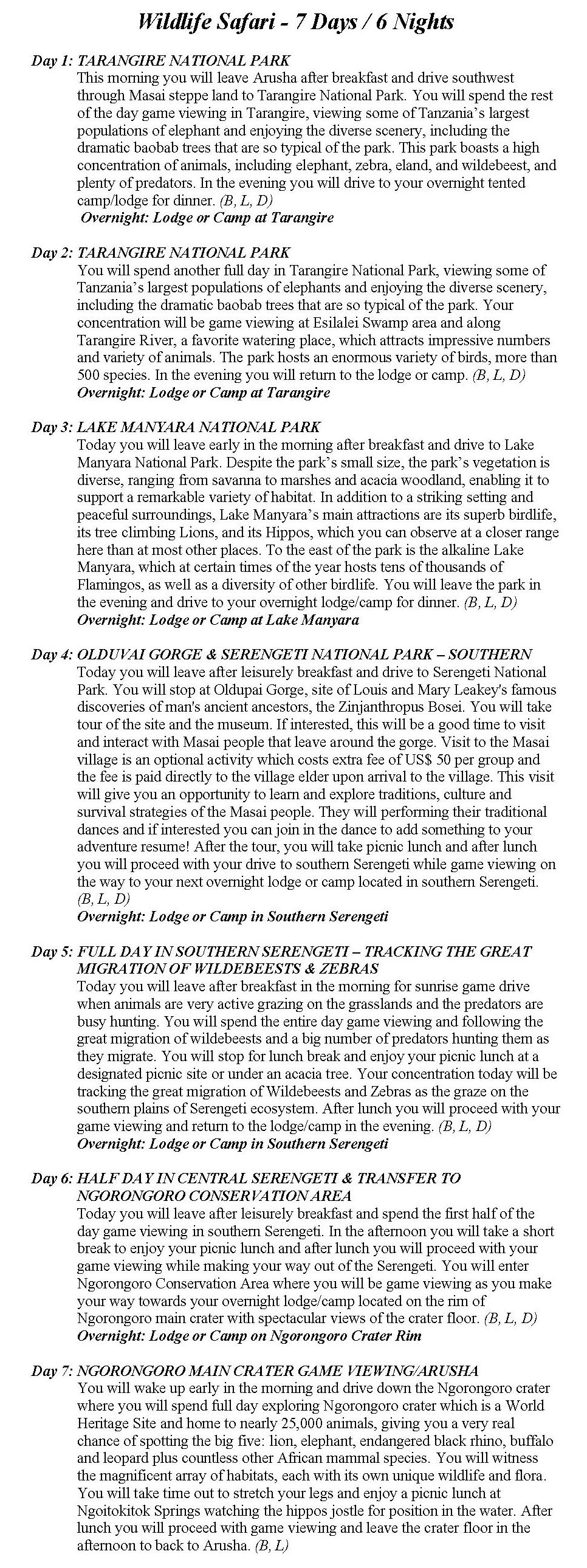 Wildlife Safari - 7 Days / 6 Nights

Day 1: TARANGIRE NATIONAL PARK
This morning you will leave Arusha after breakfast and drive southwest through Masai steppe land to Tarangire National Park. You will spend the rest of the day game viewing in Tarangire, viewing some of Tanzania's largest populations of elephant and enjoying the diverse scenery, including the dramatic baobab trees that are so typical of the park. This park boasts a high concentration of animals, including elephant, zebra, eland, and wildebeest, and plenty of predators. In the evening you will drive to your overnight tented camp/lodge for dinner. (B, L, D)
Overnight: Lodge or Camp at Tarangire

Day 2: TARANGIRE NATIONAL PARK
You will spend another full day in Tarangire National Park, viewing some of Tanzania's largest populations of elephants and enjoying the diverse scenery, including the dramatic baobab trees that are so typical of the park. Your concentration will be game viewing at Esilalei Swamp area and along Tarangire River, a favorite watering place, which attracts impressive numbers and variety of animals. The park hosts an enormous variety of birds, more than 500 species. In the evening you will return to the lodge or camp. (B, L, D)
Overnight: Lodge or Camp at Tarangire

Day 3: LAKE MANYARA NATIONAL PARK
Today you will leave early in the morning after breakfast and drive to Lake Manyara National Park. Despite the park's small size, the park's vegetation is diverse, ranging from savanna to marshes and acacia woodland, enabling it to support a remarkable variety of habitat. In addition to a striking setting and peaceful surroundings, Lake Manyara's main attractions are its superb birdlife, its tree climbing Lions, and its Hippos, which you can observe at a closer range here than at most other places. To the east of the park is the alkaline Lake Manyara, which at certain times of the year hosts tens of thousands of Flamingos, as well as a diversity of other birdlife. You will leave the park in the evening and drive to your overnight lodge/camp for dinner. (B, L, D)
Overnight: Lodge or Camp at Lake Manyara

Day 4: OLDUVAI GORGE & SERENGETI NATIONAL PARK – SOUTHERN
Today you will leave after leisurely breakfast and drive to Serengeti National Park. You will stop at Oldupai Gorge, site of Louis and Mary Leakey's famous discoveries of man's ancient ancestors, the Zinjanthropus Bosei. You will take tour of the site and the museum. If interested, this will be a good time to visit and interact with Masai people that leave around the gorge. Visit to the Masai village is an optional activity which costs extra fee of US$ 50 per group and the fee is paid directly to the village elder upon arrival to the village. This visit will give you an opportunity to learn and explore traditions, culture and survival strategies of the Masai people. They will performing their traditional dances and if interested you can join in the dance to add something to your adventure resume! After the tour, you will take picnic lunch and after lunch you will proceed with your drive to southern Serengeti while game viewing on the way to your next overnight lodge or camp located in southern Serengeti. (B, L, D)
Overnight: Lodge or Camp in Southern Serengeti

Day 5: FULL DAY IN SOUTHERN SERENGETI – TRACKING THE GREAT MIGRATION OF WILDEBEESTS & ZEBRAS
Today you will leave after breakfast in the morning for sunrise game drive when animals are very active grazing on the grasslands and the predators are busy hunting. You will spend the entire day game viewing and following the great migration of wildebeests and a big number of predators hunting them as they migrate. You will stop for lunch break and enjoy your picnic lunch at a designated picnic site or under an acacia tree. Your concentration today will be tracking the great migration of Wildebeests and Zebras as the graze on the southern plains of Serengeti ecosystem. After lunch you will proceed with your game viewing and return to the lodge/camp in the evening. (B, L, D)
Overnight: Lodge or Camp in Southern Serengeti

Day 6: HALF DAY IN CENTRAL SERENGETI & TRANSFER TO NGORONGORO CONSERVATION AREA
Today you will leave after leisurely breakfast and spend the first half of the day game viewing in southern Serengeti. In the afternoon you will take a short break to enjoy your picnic lunch and after lunch you will proceed with your game viewing while making your way out of the Serengeti. You will enter Ngorongoro Conservation Area where you will be game viewing as you make your way towards your overnight lodge/camp located on the rim of Ngorongoro main crater with spectacular views of the crater floor. (B, L, D)
Overnight: Lodge or Camp on Ngorongoro Crater Rim

Day 7: NGORONGORO MAIN CRATER GAME VIEWING/ARUSHA
You will wake up early in the morning and drive down the Ngorongoro crater where you will spend full day exploring Ngorongoro crater which is a World Heritage Site and home to nearly 25,000 animals, giving you a very real chance of spotting the big five: lion, elephant, endangered black rhino, buffalo and leopard plus countless other African mammal species. You will witness the magnificent array of habitats, each with its own unique wildlife and flora. You will take time out to stretch your legs and enjoy a picnic lunch at Ngoitokitok Springs watching the hippos jostle for position in the water. After lunch you will proceed with game viewing and leave the crater floor in the afternoon to back to Arusha. (B, L)